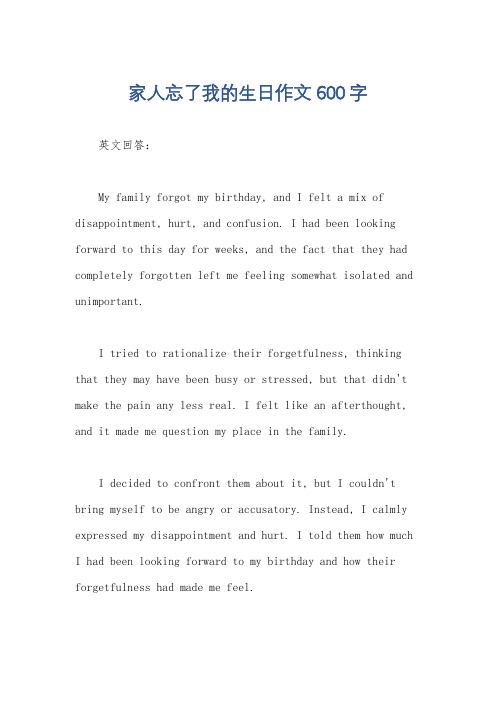 家人忘了我的生日作文 600 字

英文回答：

My family forgot my birthday, and I felt a mix of disappointment, hurt, and confusion. I had been looking forward to this day for weeks, and the fact that they had completely forgotten left me feeling somewhat isolated and unimportant.

I tried to rationalize their forgetfulness, thinking that they may have been busy or stressed, but that didn't make the pain any less real. I felt like an afterthought, and it made me question my place in the family.

I decided to confront them about it, but I couldn't bring myself to be angry or accusatory. Instead, I calmly expressed my disappointment and hurt. I told them how much I had been looking forward to my birthday and how their forgetfulness had made me feel.